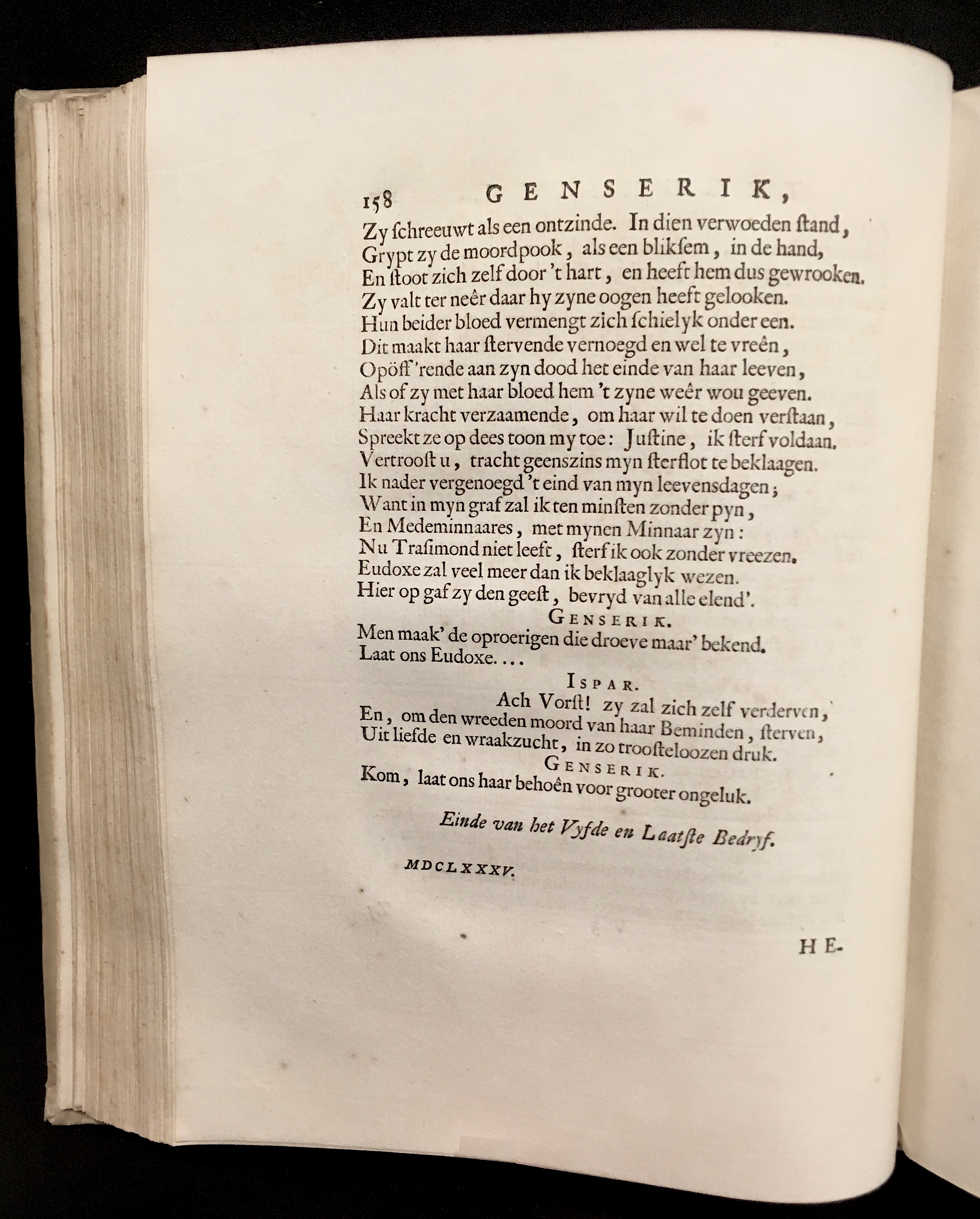 158 GENSERIK,

Zy schreeuwt als een ontzinde. In dien verwoeden stand,
Grypt zy de moordpook, als een bliksem, in de hand,
En stoot zich zelf door 't hart, en heeft hem dus gewrooken.
Zy valt ter neêr daar hy zyne oogen heeft gelooken.
Hun beider bloed vermengt zich schielyk onder een.
Dit maakt haar stervende vernoegd en wel te vreên,
Opöff'rende aan zyn dood het einde van haar leeven,
Als of zy met haar bloed hem 't zyne weêr wou geeven.
Haar kracht verzaamende, om haar wil te doen verstaan,
Spreekt ze op dees toon my toe: Justine, ik sterf voldaan.
Vertroost u, tracht geenszins myn sterflot te beklaagen.
Ik nader vergenoegd 't eind van myn leevensdagen;
Want in myn graf zal ik ten minsten zonder pyn,
En Medeminnaares, met mynen Minnaar zyn:
Nu Trasimond niet leeft, sterf ik ook zonder vreezen.
Eudoxe zal veel meer dan ik beklaaglyk wezen.
Hier op gaf zy den geest, bevryd van alle elend'.

GENSERIK.
Men maak' de oproerigen die droeve maar' bekend.
Laat ons Eudoxe....

ISPAR.
Ach Vorst! zy zal zich zelf verderven,
En, om den wreeden moord van haar Beminden, sterven,
Uit liefde en wraakzucht, in zo troosteloozen druk.

GENSERIK.
Kom, laat ons haar behoên voor grooter ongeluk.

Einde van het Vyfde en Laatste Bedryf.

MDCLXXXV.

HE-